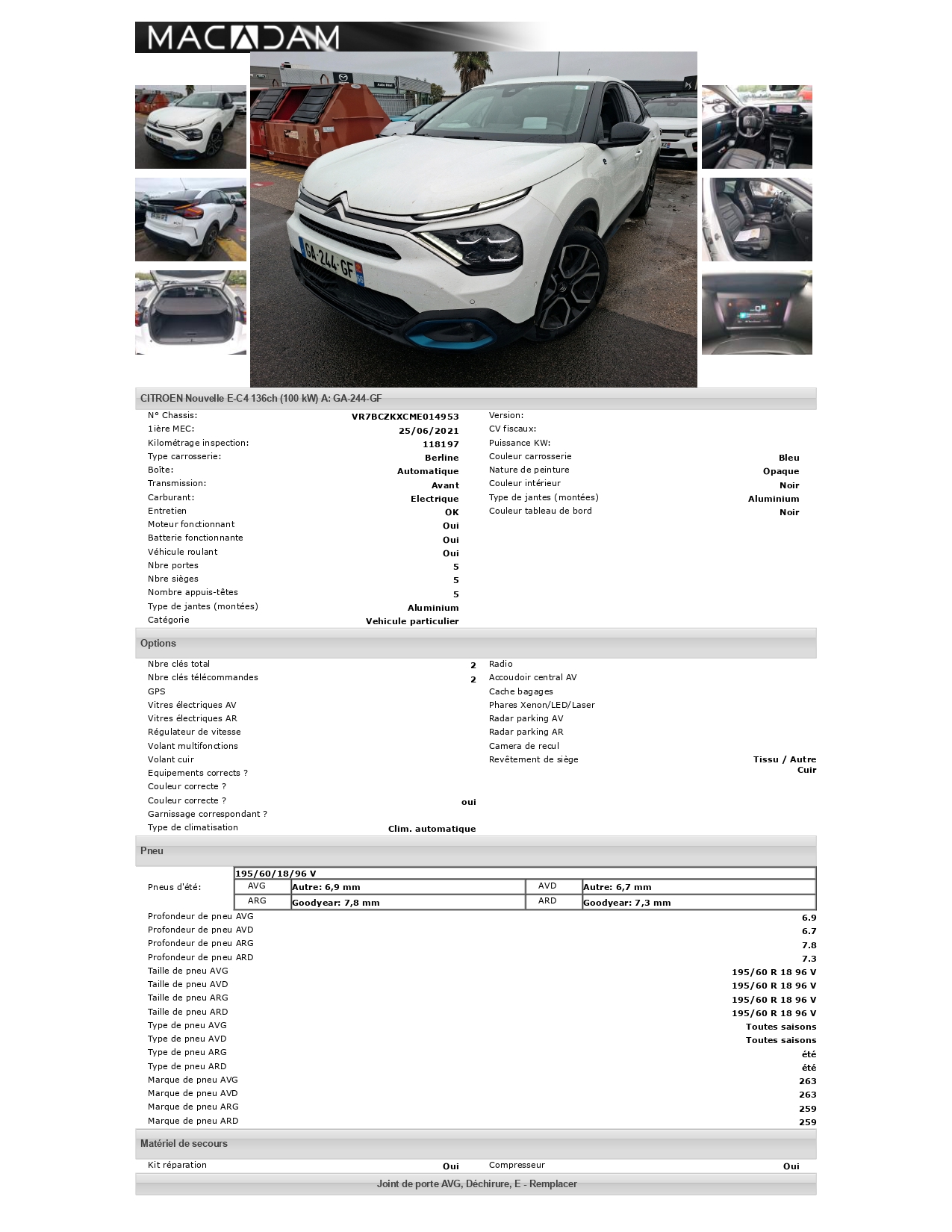 MACADAM

CITROEN Nouvelle E-C4 136ch (100 kW) A: GA-244-GF

N° Chassis: VR7BCZKXCME014953
1ière MEC: 25/06/2021
Kilométrage inspection: 118197
Type carrosserie: Berline
Boîte: Automatique
Transmission: Avant
Carburant: Electrique
Entretien OK
Moteur fonctionnant Oui
Batterie fonctionnante Oui
Véhicule roulant Oui
Nbre portes 5
Nbre sièges 5
Nombre appuis-têtes 5
Type de jantes (montées) Aluminium
Catégorie Vehicule particulier

Version:
CV fiscaux:
Puissance KW:
Couleur carrosserie Bleu
Nature de peinture Opaque
Couleur intérieur Noir
Type de jantes (montées) Aluminium
Couleur tableau de bord Noir

Options

Nbre clés total 2
Nbre clés télécommandes 2
GPS
Vitres électriques AV
Vitres électriques AR
Régulateur de vitesse
Volant multifonctions
Volant cuir
Equipements corrects ?
Couleur correcte ?
Couleur correcte ? oui
Garnissage correspondant ?
Type de climatisation Clim. automatique

Radio
Accoudoir central AV
Cache bagages
Phares Xenon/LED/Laser
Radar parking AV
Radar parking AR
Camera de recul
Revêtement de siège Tissu / Autre Cuir

Pneu

Pneus d'été:
195/60/18/96 V
AVG Autre: 6,9 mm AVD Autre: 6,7 mm
ARG Goodyear: 7,8 mm ARD Goodyear: 7,3 mm

Profondeur de pneu AVG 6.9
Profondeur de pneu AVD 6.7
Profondeur de pneu ARG 7.8
Profondeur de pneu ARD 7.3
Taille de pneu AVG 195/60 R 18 96 V
Taille de pneu AVD 195/60 R 18 96 V
Taille de pneu ARG 195/60 R 18 96 V
Taille de pneu ARD 195/60 R 18 96 V
Type de pneu AVG Toutes saisons
Type de pneu AVD Toutes saisons
Type de pneu ARG été
Type de pneu ARD été
Marque de pneu AVG 263
Marque de pneu AVD 263
Marque de pneu ARG 259
Marque de pneu ARD 259

Matériel de secours

Kit réparation Oui
Compresseur Oui

Joint de porte AVG, Déchirure, E - Remplacer